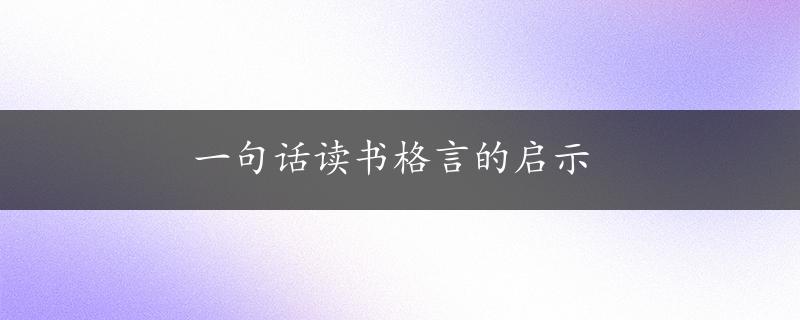 一句话读书格言的启示